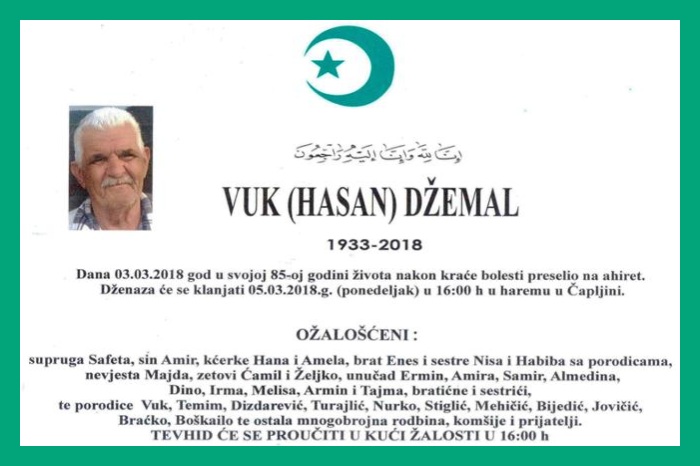 إِنَّا لِلَّهِ وَإِنَّا إِلَيْهِ رَاجِعُونَ

VUK (HASAN) DŽEMAL

1933-2018

Dana 03.03.2018 god u svojoj 85-oj godini života nakon kraće bolesti preselio na ahiret. Dženaza će se klanjati 05.03.2018.g. (ponedeljak) u 16:00 h u haremu u Čapljini.

OŽALOŠĆENI :

supruga Safeta, sin Amir, kćerke Hana i Amela, brat Enes i sestre Nisa i Habiba sa porodicama, nevjesta Majda, zetovi Ćamil i Željko, unučad Ermin, Amira, Samir, Almedina, Dino, Irma, Melisa, Armin i Tajma, bratićne i sestrići, te porodice Vuk, Temim, Dizdarević, Turajlić, Nurko, Stiglić, Mehičić, Bijedić, Jovičić, Braćko, Boškailo te ostala mnogobrojna rodbina, komšije i prijatelji.
TEVHID ĆE SE PROUČITI U KUĆI ŽALOSTI U 16:00 h